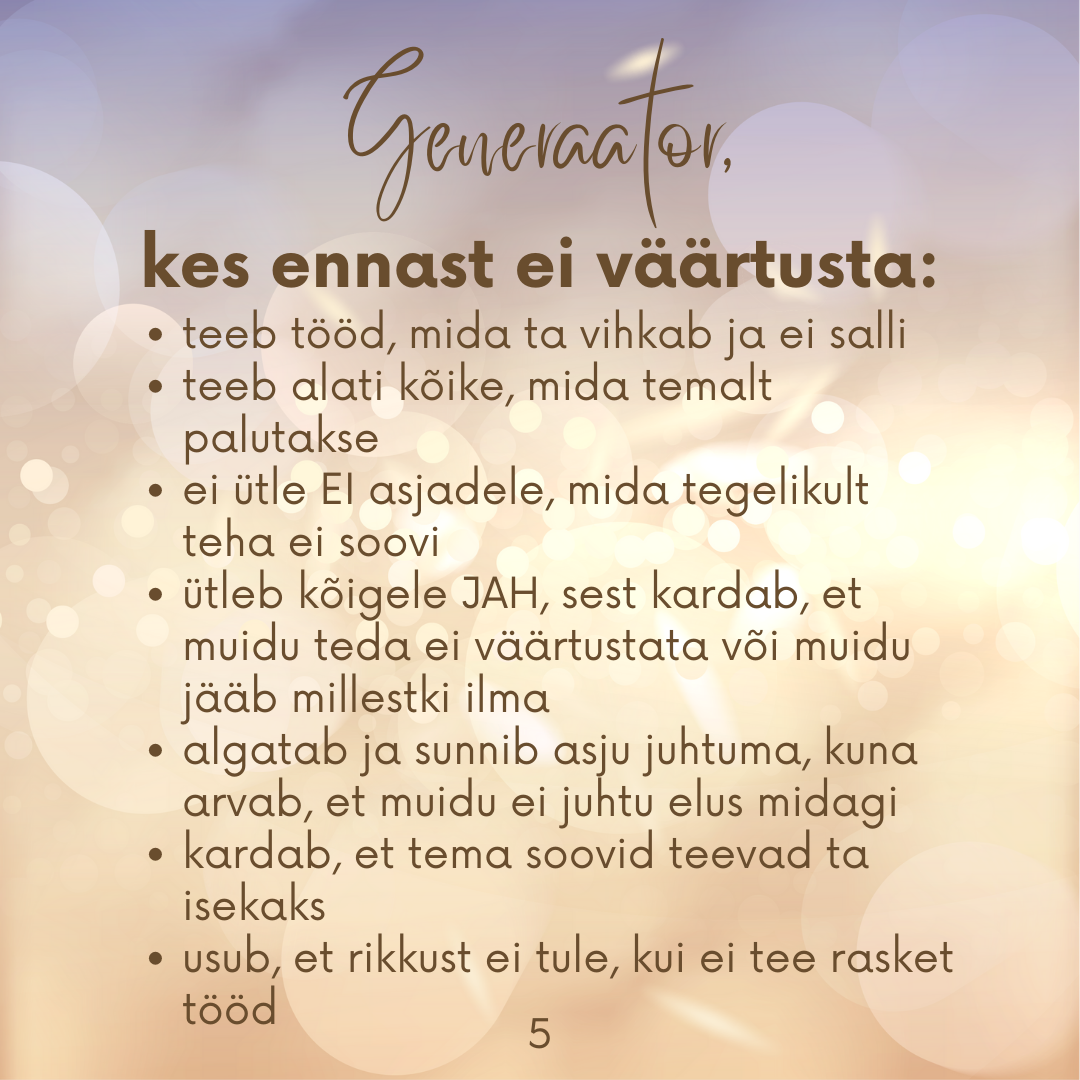 Generaator,

kes ennast ei väärtusta:

• teeb tööd, mida ta vihkab ja ei salli
• teeb alati kõike, mida temalt palutakse
• ei ütle EI asjadele, mida tegelikult teha ei soovi
• ütleb kõigele JAH, sest kardab, et muidu teda ei väärtustata või muidu jääb millestki ilma
• algatab ja sunnib asju juhtuma, kuna arvab, et muidu ei juhtu elus midagi
• kardab, et tema soovid teevad ta isekaks
• usub, et rikkust ei tule, kui ei tee rasket tööd

5